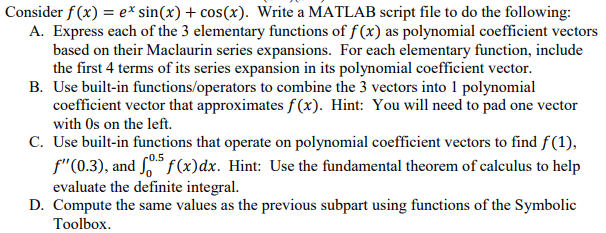 Consider $f(x) = e^x \sin(x) + \cos(x)$. Write a MATLAB script file to do the following:

A. Express each of the 3 elementary functions of $f(x)$ as polynomial coefficient vectors based on their Maclaurin series expansions. For each elementary function, include the first 4 terms of its series expansion in its polynomial coefficient vector.

B. Use built-in functions/operators to combine the 3 vectors into 1 polynomial coefficient vector that approximates $f(x)$. Hint: You will need to pad one vector with 0s on the left.

C. Use built-in functions that operate on polynomial coefficient vectors to find $f(1)$, $f''(0.3)$, and $\int_0^{0.5} f(x)dx$. Hint: Use the fundamental theorem of calculus to help evaluate the definite integral.

D. Compute the same values as the previous subpart using functions of the Symbolic Toolbox.